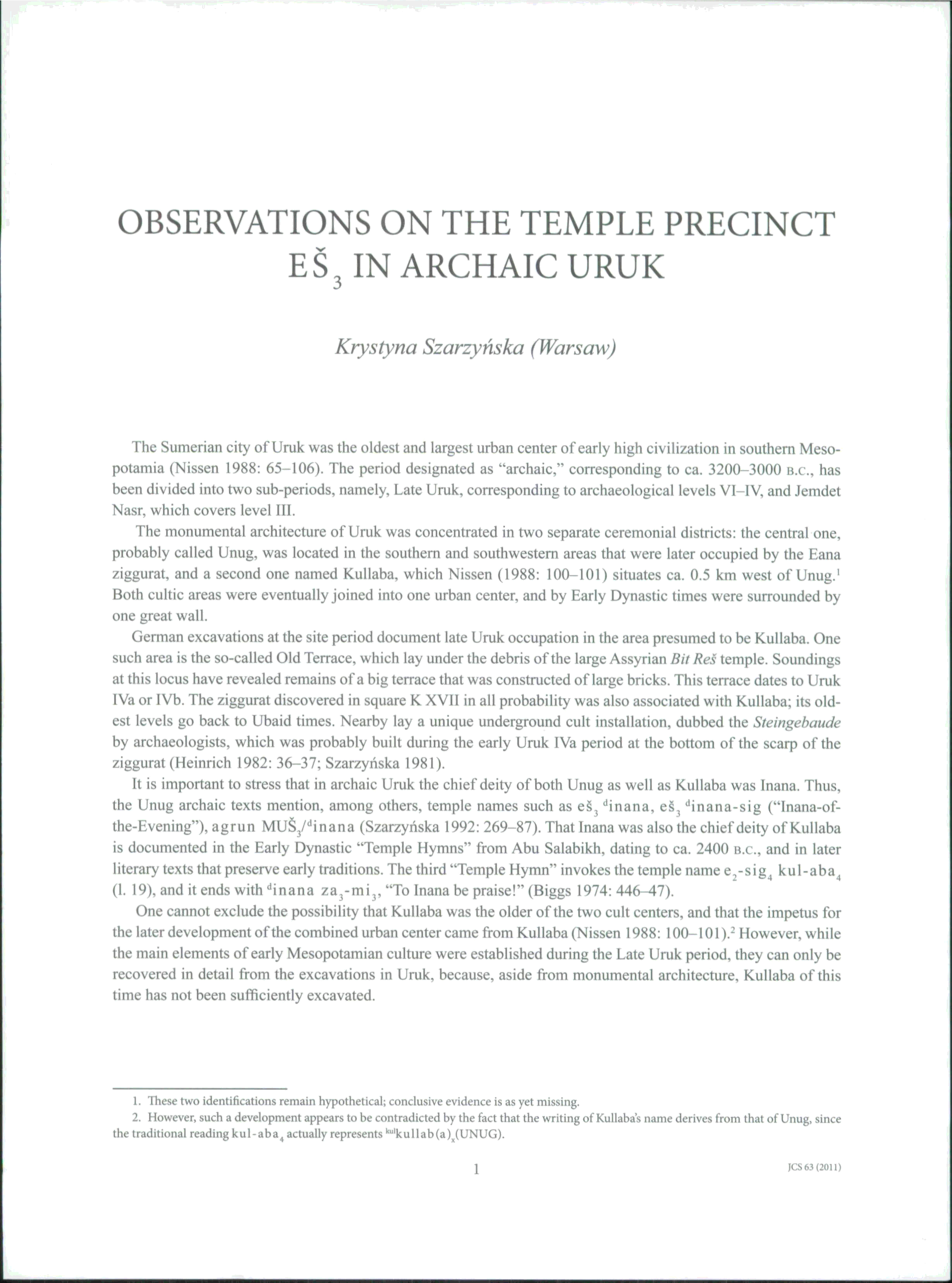 OBSERVATIONS ON THE TEMPLE PRECINCT EŠ$_3$ IN ARCHAIC URUK

Krystyna Szarzyńska (Warsaw)

The Sumerian city of Uruk was the oldest and largest urban center of early high civilization in southern Mesopotamia (Nissen 1988: 65–106). The period designated as "archaic," corresponding to ca. 3200–3000 B.C., has been divided into two sub-periods, namely, Late Uruk, corresponding to archaeological levels VI–IV, and Jemdet Nasr, which covers level III.

The monumental architecture of Uruk was concentrated in two separate ceremonial districts: the central one, probably called Unug, was located in the southern and southwestern areas that were later occupied by the Eana ziggurat, and a second one named Kullaba, which Nissen (1988: 100–101) situates ca. 0.5 km west of Unug.$^1$ Both cultic areas were eventually joined into one urban center, and by Early Dynastic times were surrounded by one great wall.

German excavations at the site period document late Uruk occupation in the area presumed to be Kullaba. One such area is the so-called Old Terrace, which lay under the debris of the large Assyrian Bit Reš temple. Soundings at this locus have revealed remains of a big terrace that was constructed of large bricks. This terrace dates to Uruk IVa or IVb. The ziggurat discovered in square K XVII in all probability was also associated with Kullaba; its oldest levels go back to Ubaid times. Nearby lay a unique underground cult installation, dubbed the Steingebaude by archaeologists, which was probably built during the early Uruk IVa period at the bottom of the scarp of the ziggurat (Heinrich 1982: 36–37; Szarzyńska 1981).

It is important to stress that in archaic Uruk the chief deity of both Unug as well as Kullaba was Inana. Thus, the Unug archaic texts mention, among others, temple names such as eš$_3$ $^d$inana, eš$_3$ $^d$inana-sig ("Inana-of-the-Evening"), agrun MUŠ$_3$/$^d$inana (Szarzyńska 1992: 269–87). That Inana was also the chief deity of Kullaba is documented in the Early Dynastic "Temple Hymns" from Abu Salabikh, dating to ca. 2400 B.C., and in later literary texts that preserve early traditions. The third "Temple Hymn" invokes the temple name e$_2$-sig$_4$ kul-aba$_4$ (l. 19), and it ends with $^d$inana za$_3$-mi$_3$, "To Inana be praise!" (Biggs 1974: 446–47).

One cannot exclude the possibility that Kullaba was the older of the two cult centers, and that the impetus for the later development of the combined urban center came from Kullaba (Nissen 1988: 100–101).$^2$ However, while the main elements of early Mesopotamian culture were established during the Late Uruk period, they can only be recovered in detail from the excavations in Uruk, because, aside from monumental architecture, Kullaba of this time has not been sufficiently excavated.

1. These two identifications remain hypothetical; conclusive evidence is as yet missing.
2. However, such a development appears to be contradicted by the fact that the writing of Kullaba's name derives from that of Unug, since the traditional reading kul-aba$_4$ actually represents $^{kul}$kullab(a)$_x$(UNUG).

1

JCS 63 (2011)